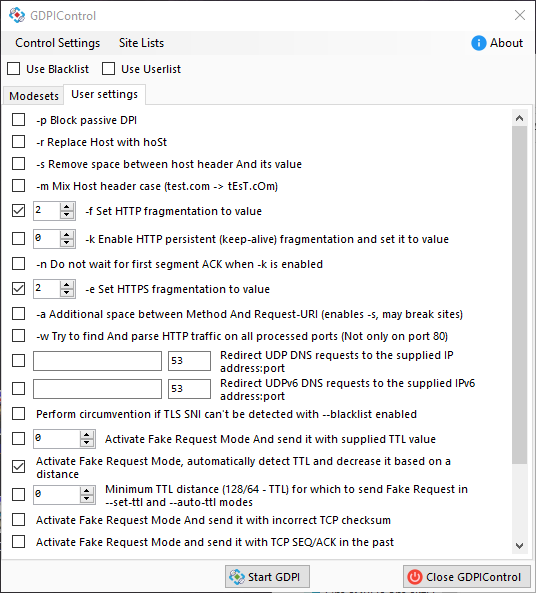 GDPIControl

Control Settings Site Lists About

Use Blacklist Use Userlist

Modesets User settings

-p Block passive DPI

-r Replace Host with hoSt

-s Remove space between host header And its value

-m Mix Host header case (test.com -> tEsT.cOm)

2 -f Set HTTP fragmentation to value

0 -k Enable HTTP persistent (keep-alive) fragmentation and set it to value

-n Do not wait for first segment ACK when -k is enabled

2 -e Set HTTPS fragmentation to value

-a Additional space between Method And Request-URI (enables -s, may break sites)

-w Try to find And parse HTTP traffic on all processed ports (Not only on port 80)

53 Redirect UDP DNS requests to the supplied IP address:port

53 Redirect UDPv6 DNS requests to the supplied IPv6 address:port

Perform circumvention if TLS SNI can't be detected with --blacklist enabled

0 Activate Fake Request Mode And send it with supplied TTL value

Activate Fake Request Mode, automatically detect TTL and decrease it based on a distance

0 Minimum TTL distance (128/64 - TTL) for which to send Fake Request in --set-ttl and --auto-ttl modes

Activate Fake Request Mode And send it with incorrect TCP checksum

Activate Fake Request Mode and send it with TCP SEQ/ACK in the past

Start GDPI Close GDPIControl